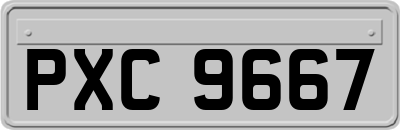 PXC 9667